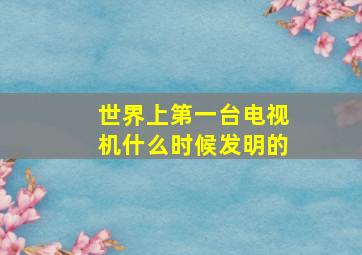 世界上第一台电视机什么时候发明的